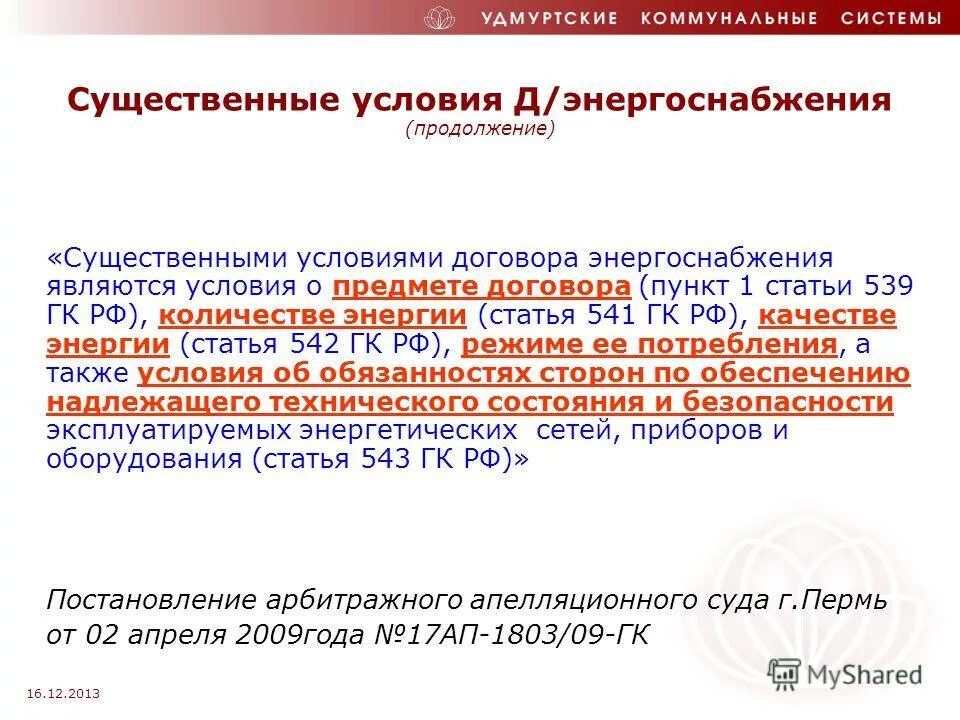 УДМУРТСКИЕ КОММУНАЛЬНЫЕ СИСТЕМЫ

Существенные условия Д/энергоснабжения
(продолжение)

«Существенными условиями договора энергоснабжения являются условия о предмете договора (пункт 1 статьи 539 ГК РФ), количестве энергии (статья 541 ГК РФ), качестве энергии (статья 542 ГК РФ), режиме ее потребления, а также условия об обязанностях сторон по обеспечению надлежащего технического состояния и безопасности эксплуатируемых энергетических сетей, приборов и оборудования (статья 543 ГК РФ)»

Постановление арбитражного апелляционного суда г.Пермь от 02 апреля 2009года №17АП-1803/09-ГК

16.12.2013

MyShared